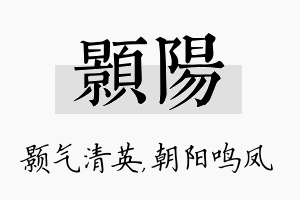 顥陽

颢气清英,朝阳鸣凤